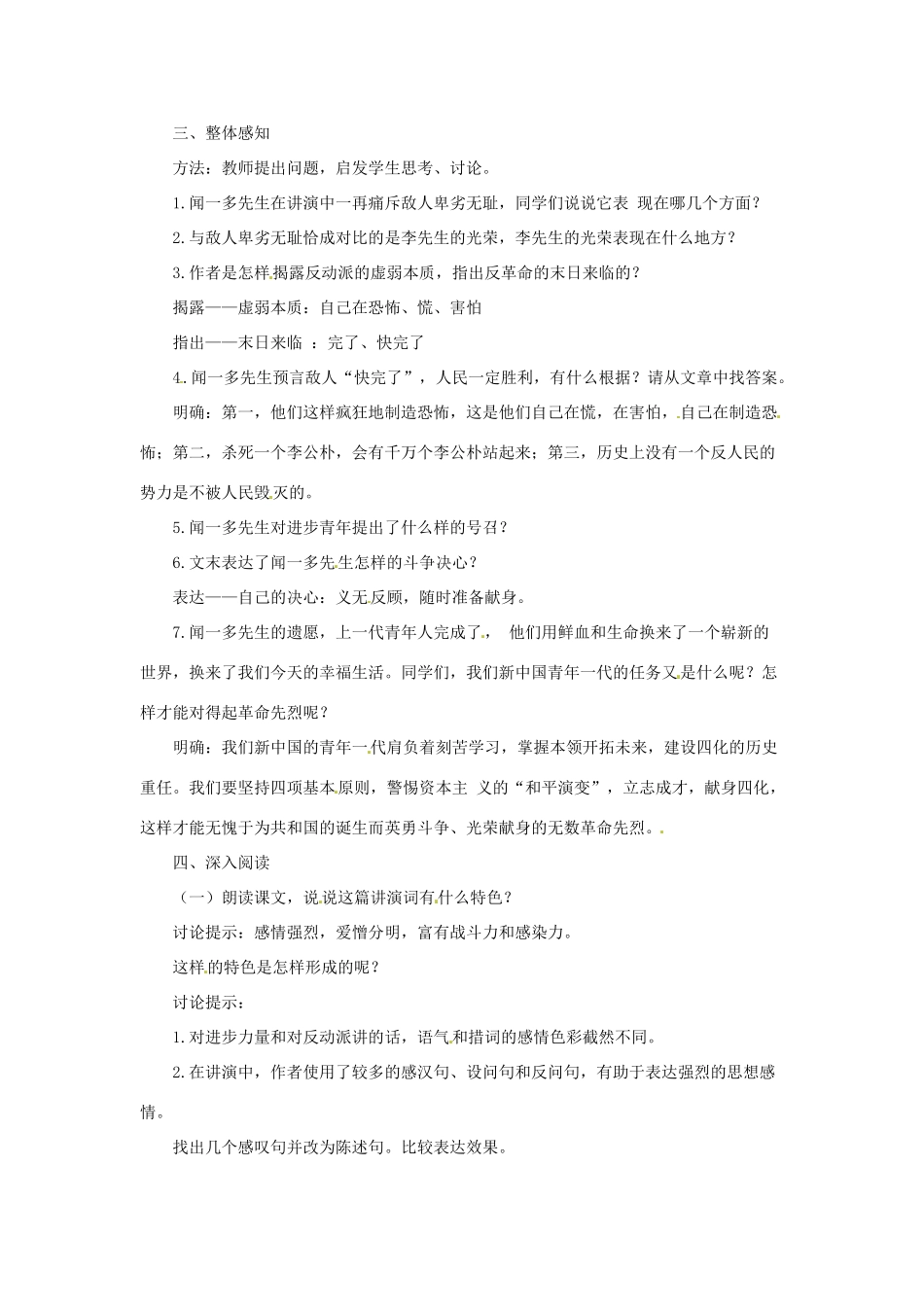 三、整体感知

方法：教师提出问题，启发学生思考、讨论。

1.闻一多先生在讲演中一再痛斥敌人卑劣无耻，同学们说说它表 现在哪几个方面？

2.与敌人卑劣无耻恰成对比的是李先生的光荣，李先生的光荣表现在什么地方？

3.作者是怎样揭露反动派的虚弱本质，指出反革命的末日来临的？

揭露——虚弱本质：自己在恐怖、慌、害怕

指出——末日来临 ：完了、快完了

4.闻一多先生预言敌人“快完了”，人民一定胜利，有什么根据？请从文章中找答案。

明确：第一，他们这样疯狂地制造恐怖，这是他们自己在慌，在害怕，自己在制造恐怖；第二，杀死一个李公朴，会有千万个李公朴站起来；第三，历史上没有一个反人民的势力是不被人民毁灭的。

5.闻一多先生对进步青年提出了什么样的号召？

6.文末表达了闻一多先生怎样的斗争决心？

表达——自己的决心：义无反顾，随时准备献身。

7.闻一多先生的遗愿，上一代青年人完成了， 他们用鲜血和生命换来了一个崭新的世界，换来了我们今天的幸福生活。同学们，我们新中国青年一代的任务又是什么呢？怎样才能对得起革命先烈呢？

明确：我们新中国的青年一代肩负着刻苦学习，掌握本领开拓未来，建设四化的历史重任。我们要坚持四项基本原则，警惕资本主 义的“和平演变”，立志成才，献身四化，这样才能无愧于为共和国的诞生而英勇斗争、光荣献身的无数革命先烈。

四、深入阅读

（一）朗读课文，说说这篇讲演词有什么特色？

讨论提示：感情强烈，爱憎分明，富有战斗力和感染力。

这样的特色是怎样形成的呢？

讨论提示：

1.对进步力量和对反动派讲的话，语气和措词的感情色彩截然不同。

2.在讲演中，作者使用了较多的感汉句、设问句和反问句，有助于表达强烈的思想感情。

找出几个感叹句并改为陈述句。比较表达效果。